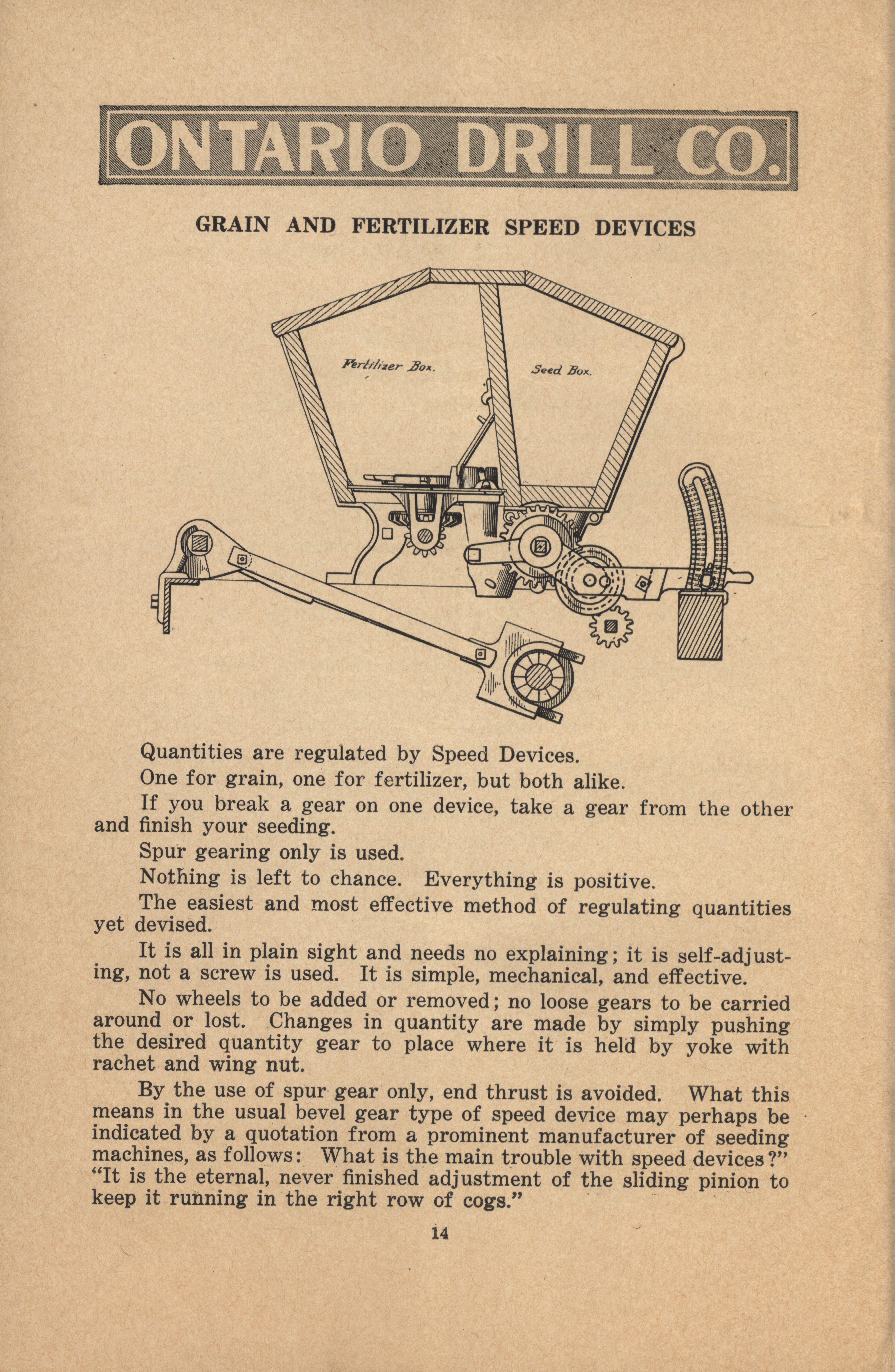 ONTARIO DRILL CO.

GRAIN AND FERTILIZER SPEED DEVICES

Fertilizer Box.

Seed Box.

Quantities are regulated by Speed Devices.

One for grain, one for fertilizer, but both alike.

If you break a gear on one device, take a gear from the other and finish your seeding.

Spur gearing only is used.

Nothing is left to chance. Everything is positive.

The easiest and most effective method of regulating quantities yet devised.

It is all in plain sight and needs no explaining; it is self-adjusting, not a screw is used. It is simple, mechanical, and effective.

No wheels to be added or removed; no loose gears to be carried around or lost. Changes in quantity are made by simply pushing the desired quantity gear to place where it is held by yoke with rachet and wing nut.

By the use of spur gear only, end thrust is avoided. What this means in the usual bevel gear type of speed device may perhaps be indicated by a quotation from a prominent manufacturer of seeding machines, as follows: What is the main trouble with speed devices?" "It is the eternal, never finished adjustment of the sliding pinion to keep it running in the right row of cogs."

14